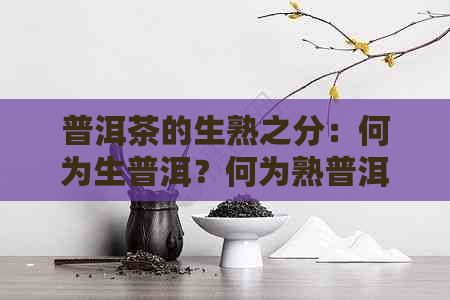 普洱茶的生熟之分：何为生普洱？何为熟普洱